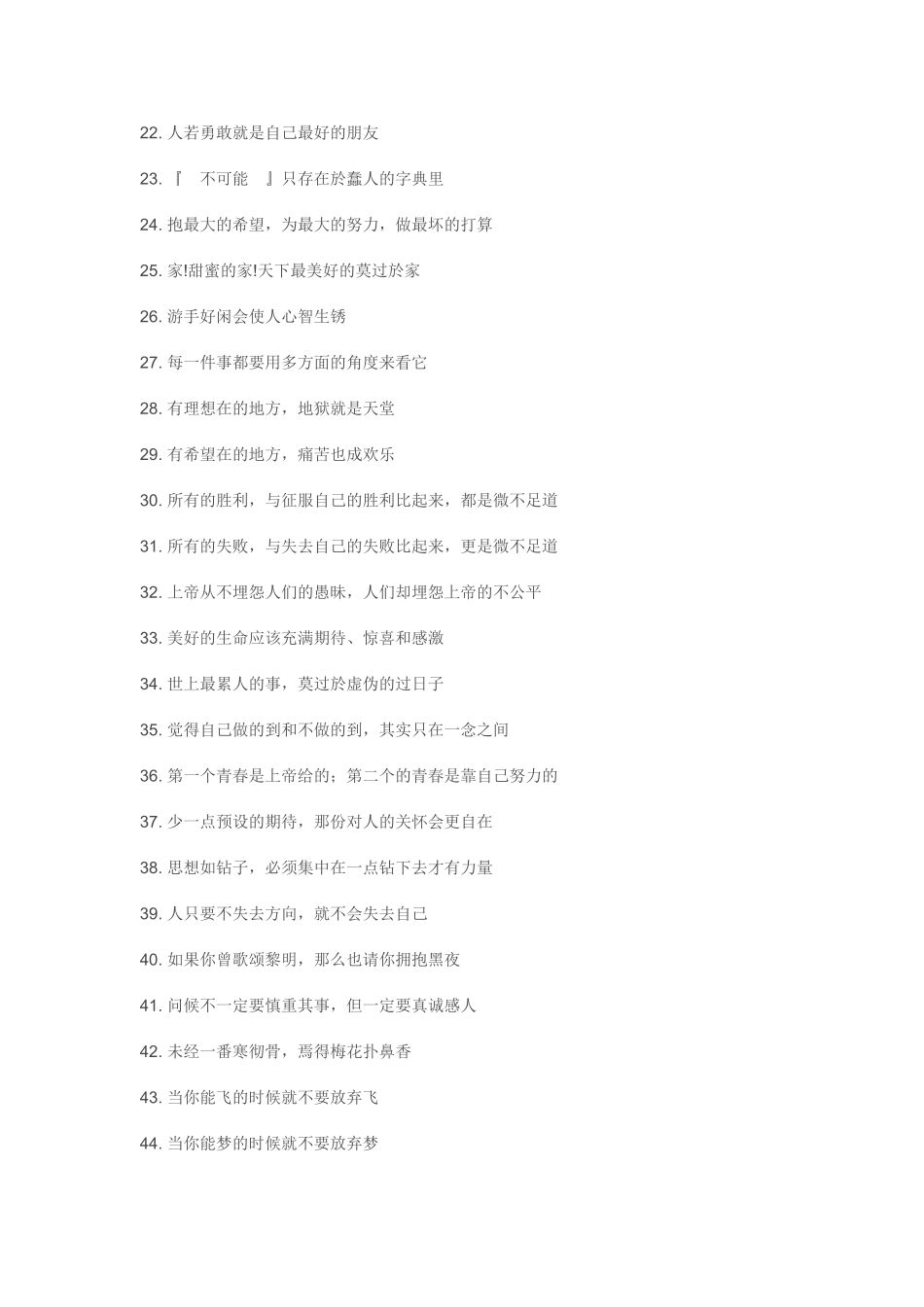 22. 人若勇敢就是自己最好的朋友

23. 『 不可能 』只存在於蠢人的字典里

24. 抱最大的希望，为最大的努力，做最坏的打算

25. 家!甜蜜的家!天下最美好的莫过於家

26. 游手好闲会使人心智生锈

27. 每一件事都要用多方面的角度来看它

28. 有理想在的地方，地狱就是天堂

29. 有希望在的地方，痛苦也成欢乐

30. 所有的胜利，与征服自己的胜利比起来，都是微不足道

31. 所有的失败，与失去自己的失败比起来，更是微不足道

32. 上帝从不埋怨人们的愚昧，人们却埋怨上帝的不公平

33. 美好的生命应该充满期待、惊喜和感激

34. 世上最累人的事，莫过於虚伪的过日子

35. 觉得自己做的到和不做的到，其实只在一念之间

36. 第一个青春是上帝给的；第二个的青春是靠自己努力的

37. 少一点预设的期待，那份对人的关怀会更自在

38. 思想如钻子，必须集中在一点钻下去才有力量

39. 人只要不失去方向，就不会失去自己

40. 如果你曾歌颂黎明，那么也请你拥抱黑夜

41. 问候不一定要慎重其事，但一定要真诚感人

42. 未经一番寒彻骨，焉得梅花扑鼻香

43. 当你能飞的时候就不要放弃飞

44. 当你能梦的时候就不要放弃梦